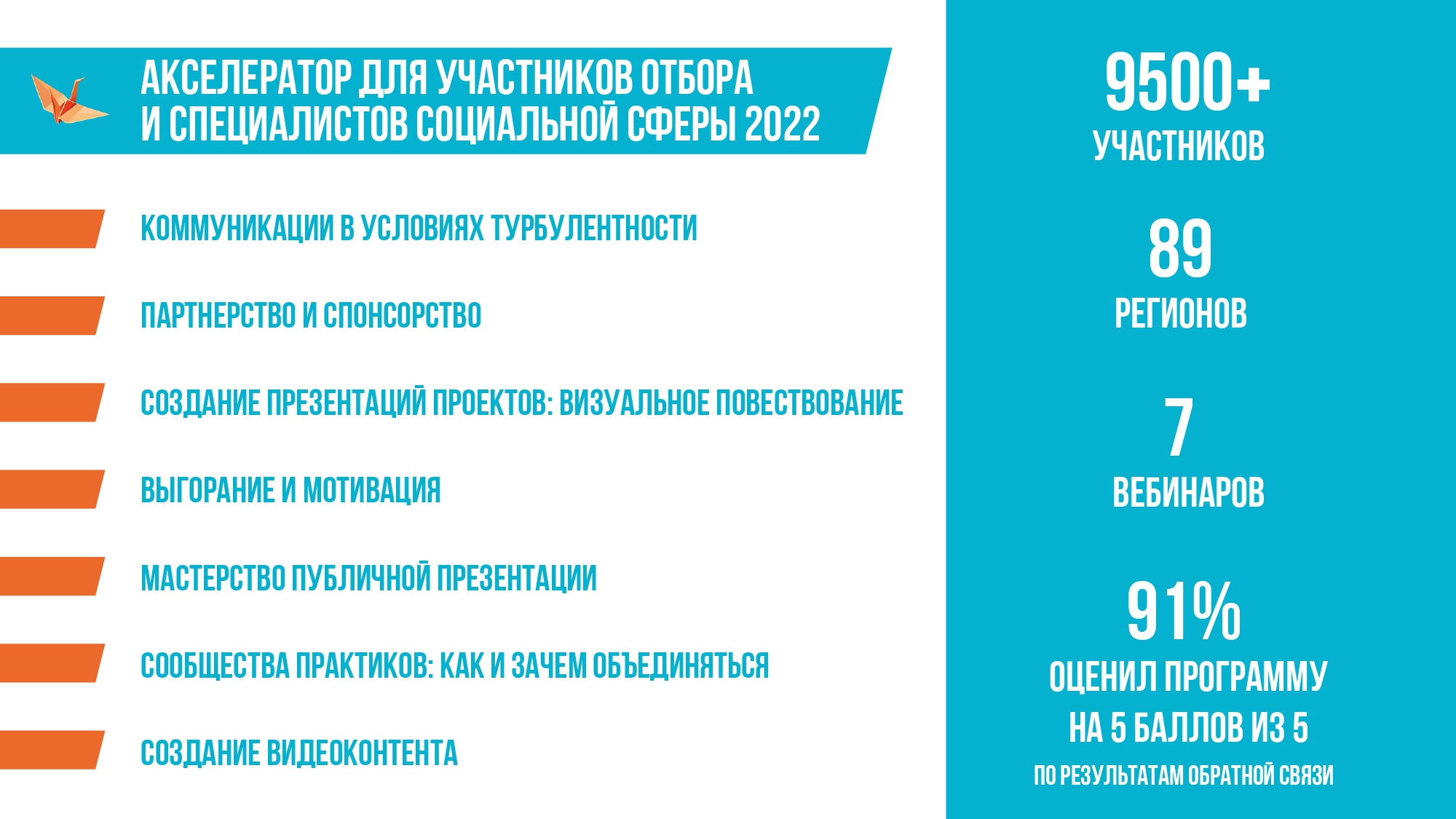 АКСЕЛЕРАТОР ДЛЯ УЧАСТНИКОВ ОТБОРА И СПЕЦИАЛИСТОВ СОЦИАЛЬНОЙ СФЕРЫ 2022

КОММУНИКАЦИИ В УСЛОВИЯХ ТУРБУЛЕНТНОСТИ

ПАРТНЕРСТВО И СПОНСОРСТВО

СОЗДАНИЕ ПРЕЗЕНТАЦИЙ ПРОЕКТОВ: ВИЗУАЛЬНОЕ ПОВЕСТВОВАНИЕ

ВЫГОРАНИЕ И МОТИВАЦИЯ

МАСТЕРСТВО ПУБЛИЧНОЙ ПРЕЗЕНТАЦИИ

СООБЩЕСТВА ПРАКТИКОВ: КАК И ЗАЧЕМ ОБЪЕДИНЯТЬСЯ

СОЗДАНИЕ ВИДЕОКОНТЕНТА

9500+
УЧАСТНИКОВ

89
РЕГИОНОВ

7
ВЕБИНАРОВ

91%
ОЦЕНИЛ ПРОГРАММУ НА 5 БАЛЛОВ ИЗ 5
ПО РЕЗУЛЬТАТАМ ОБРАТНОЙ СВЯЗИ